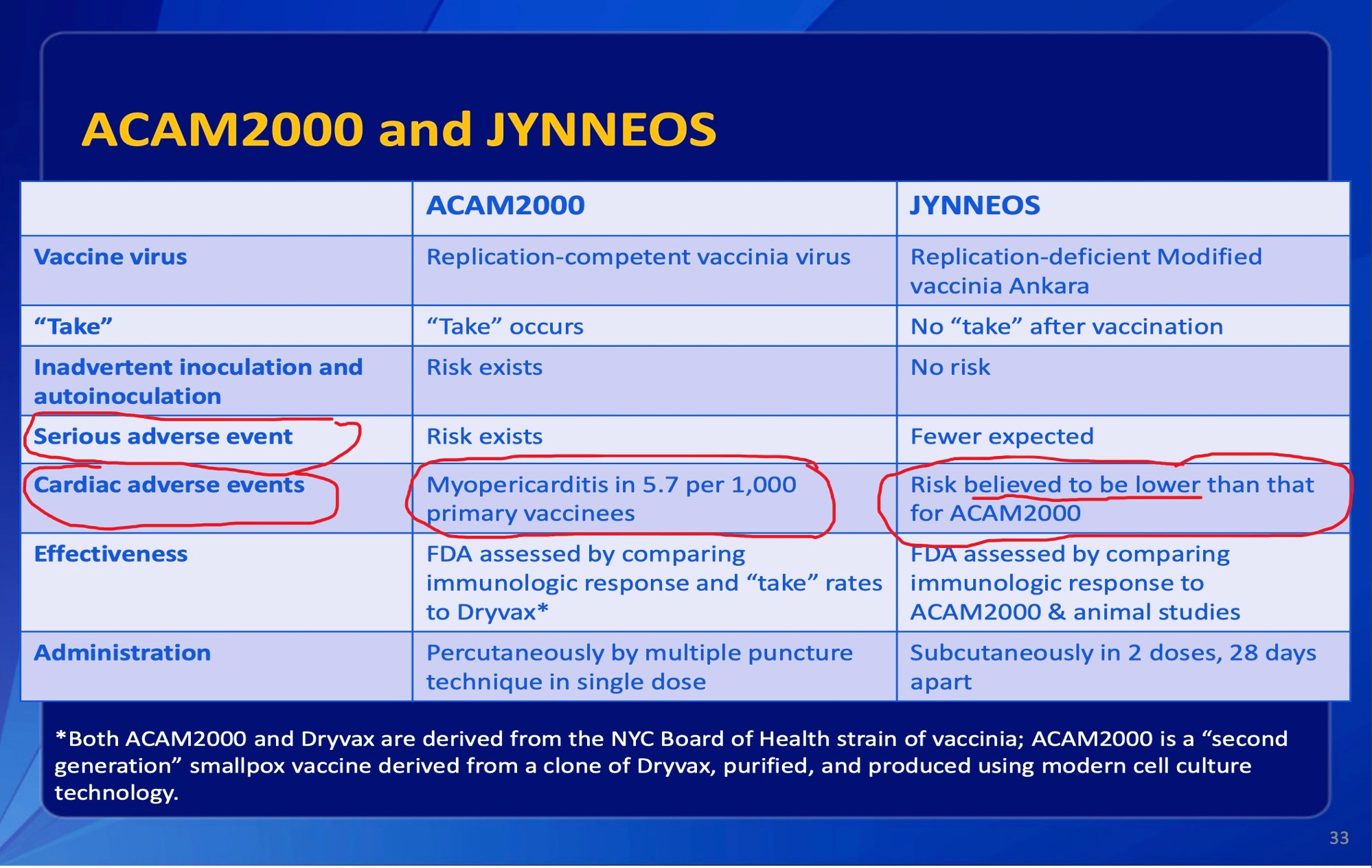 ACAM2000 and JYNNEOS

| | ACAM2000 | JYNNEOS |
|---|---|---|
| Vaccine virus | Replication-competent vaccinia virus | Replication-deficient Modified vaccinia Ankara |
| “Take” | “Take” occurs | No “take” after vaccination |
| Inadvertent inoculation and autoinoculation | Risk exists | No risk |
| Serious adverse event | Risk exists | Fewer expected |
| Cardiac adverse events | Myopericarditis in 5.7 per 1,000 primary vaccinees | Risk believed to be lower than that for ACAM2000 |
| Effectiveness | FDA assessed by comparing immunologic response and “take” rates to Dryvax* | FDA assessed by comparing immunologic response to ACAM2000 & animal studies |
| Administration | Percutaneously by multiple puncture technique in single dose | Subcutaneously in 2 doses, 28 days apart |

*Both ACAM2000 and Dryvax are derived from the NYC Board of Health strain of vaccinia; ACAM2000 is a “second generation” smallpox vaccine derived from a clone of Dryvax, purified, and produced using modern cell culture technology.

33